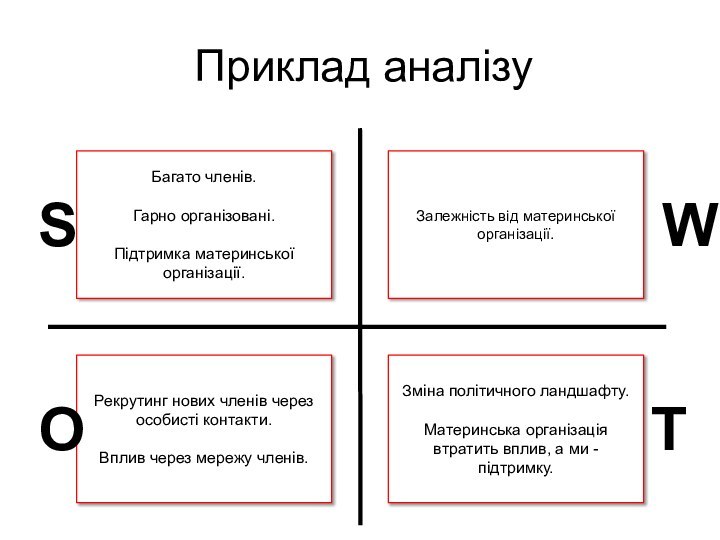 Приклад аналізу

S

Багато членів.

Гарно організовані.

Підтримка материнської організації.

Залежність від материнської організації.

W

O

Рекрутинг нових членів через особисті контакти.

Вплив через мережу членів.

Зміна політичного ландшафту.

Материнська організація втратить вплив, а ми - підтримку.

T